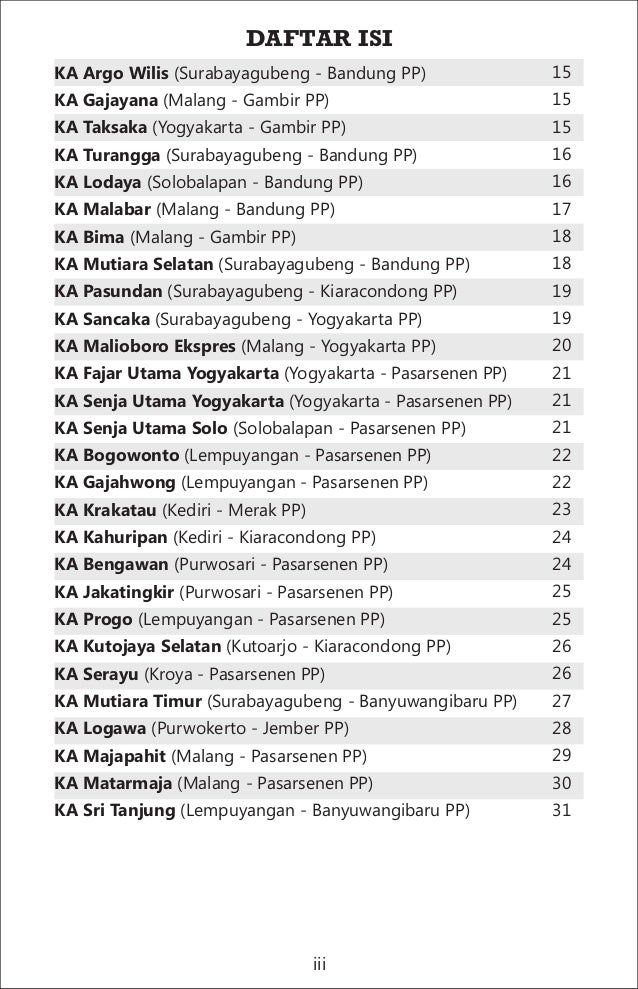 DAFTAR ISI

| | |
|---|---|
| KA Argo Wilis (Surabayagubeng - Bandung PP) | 15 |
| KA Gajayana (Malang - Gambir PP) | 15 |
| KA Taksaka (Yogyakarta - Gambir PP) | 15 |
| KA Turangga (Surabayagubeng - Bandung PP) | 16 |
| KA Lodaya (Solobalapan - Bandung PP) | 16 |
| KA Malabar (Malang - Bandung PP) | 17 |
| KA Bima (Malang - Gambir PP) | 18 |
| KA Mutiara Selatan (Surabayagubeng - Bandung PP) | 18 |
| KA Pasundan (Surabayagubeng - Kiaracondong PP) | 19 |
| KA Sancaka (Surabayagubeng - Yogyakarta PP) | 19 |
| KA Malioboro Ekspres (Malang - Yogyakarta PP) | 20 |
| KA Fajar Utama Yogyakarta (Yogyakarta - Pasarsenen PP) | 21 |
| KA Senja Utama Yogyakarta (Yogyakarta - Pasarsenen PP) | 21 |
| KA Senja Utama Solo (Solobalapan - Pasarsenen PP) | 21 |
| KA Bogowonto (Lempuyangan - Pasarsenen PP) | 22 |
| KA Gajahwong (Lempuyangan - Pasarsenen PP) | 22 |
| KA Krakatau (Kediri - Merak PP) | 23 |
| KA Kahuripan (Kediri - Kiaracondong PP) | 24 |
| KA Bengawan (Purwosari - Pasarsenen PP) | 24 |
| KA Jakatingkir (Purwosari - Pasarsenen PP) | 25 |
| KA Progo (Lempuyangan - Pasarsenen PP) | 25 |
| KA Kutojaya Selatan (Kutoarjo - Kiaracondong PP) | 26 |
| KA Serayu (Kroya - Pasarsenen PP) | 26 |
| KA Mutiara Timur (Surabayagubeng - Banyuwangibaru PP) | 27 |
| KA Logawa (Purwokerto - Jember PP) | 28 |
| KA Majapahit (Malang - Pasarsenen PP) | 29 |
| KA Matarmaja (Malang - Pasarsenen PP) | 30 |
| KA Sri Tanjung (Lempuyangan - Banyuwangibaru PP) | 31 |

iii